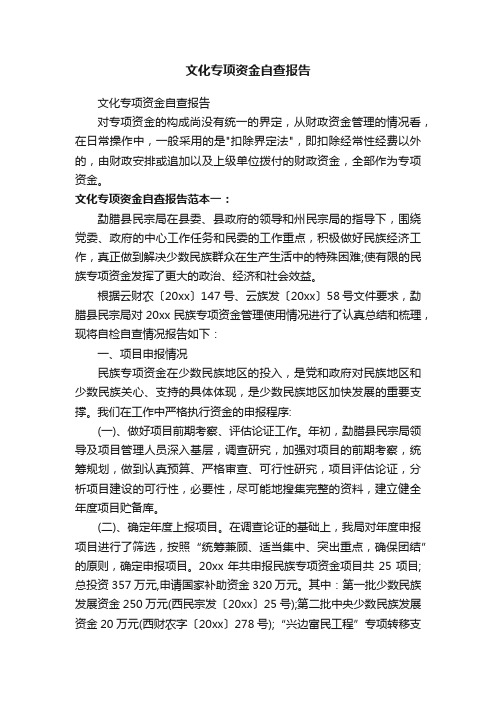 文化专项资金自查报告

文化专项资金自查报告

对专项资金的构成尚没有统一的界定，从财政资金管理的情况看，在日常操作中，一般采用的是"扣除界定法"，即扣除经常性经费以外的，由财政安排或追加以及上级单位拨付的财政资金，全部作为专项资金。

文化专项资金自查报告范本一：

勐腊县民宗局在县委、县政府的领导和州民宗局的指导下，围绕党委、政府的中心工作任务和民委的工作重点，积极做好民族经济工作，真正做到解决少数民族群众在生产生活中的特殊困难;使有限的民族专项资金发挥了更大的政治、经济和社会效益。

根据云财农〔20xx〕147 号、云族发〔20xx〕58 号文件要求，勐腊县民宗局对 20xx 民族专项资金管理使用情况进行了认真总结和梳理，现将自检自查情况报告如下：

一、项目申报情况

民族专项资金在少数民族地区的投入，是党和政府对民族地区和少数民族关心、支持的具体体现，是少数民族地区加快发展的重要支撑。我们在工作中严格执行资金的申报程序:

(一)、做好项目前期考察、评估论证工作。年初，勐腊县民宗局领导及项目管理人员深入基层，调查研究，加强对项目的前期考察，统筹规划，做到认真预算、严格审查、可行性研究，项目评估论证，分析项目建设的可行性，必要性，尽可能地搜集完整的资料，建立健全年度项目贮备库。

(二)、确定年度上报项目。在调查论证的基础上，我局对年度申报项目进行了筛选，按照“统筹兼顾、适当集中、突出重点，确保团结”的原则，确定申报项目。20xx 年共申报民族专项资金项目共 25 项目;总投资 357 万元,申请国家补助资金 320 万元。其中：第一批少数民族发展资金 250 万元(西民宗发〔20xx〕25 号);第二批中央少数民族发展资金 20 万元(西财农字〔20xx〕278 号);“兴边富民工程”专项转移支